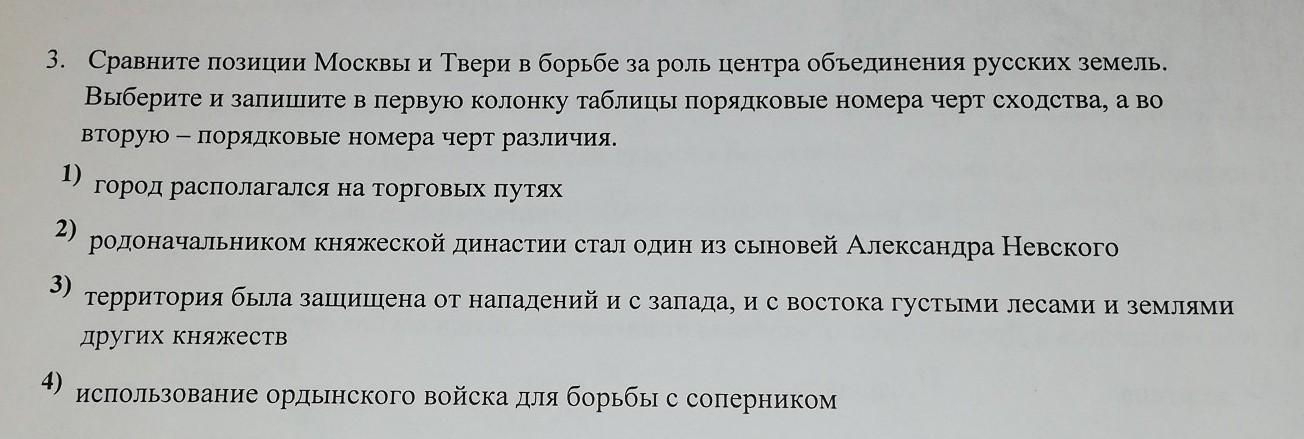 3. Сравните позиции Москвы и Твери в борьбе за роль центра объединения русских земель. Выберите и запишите в первую колонку таблицы порядковые номера черт сходства, а во вторую – порядковые номера черт различия.

1) город располагался на торговых путях

2) родоначальником княжеской династии стал один из сыновей Александра Невского

3) территория была защищена от нападений и с запада, и с востока густыми лесами и землями других княжеств

4) использование ордынского войска для борьбы с соперником